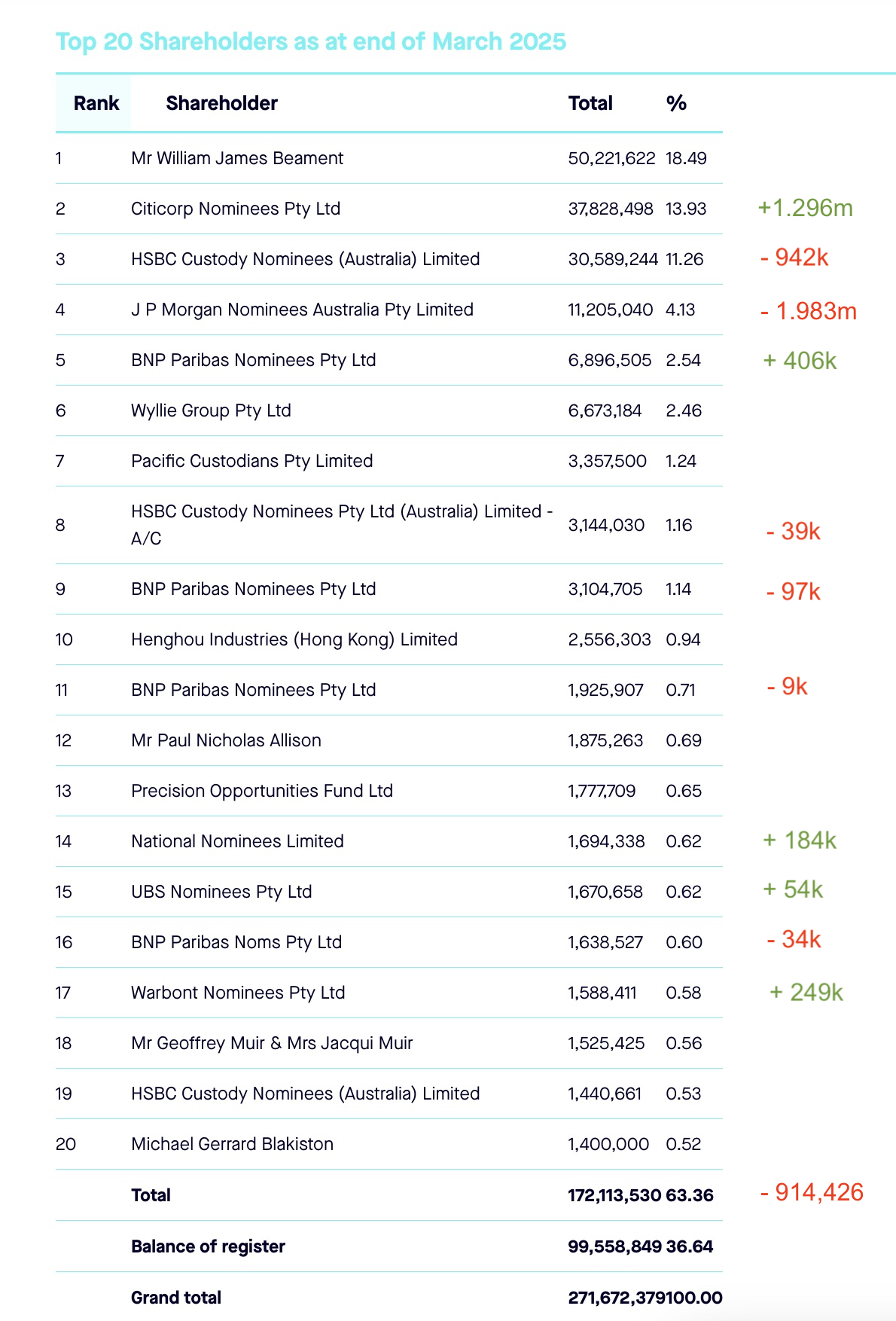 Top 20 Shareholders as at end of March 2025

| Rank | Shareholder | Total | % | |
|---|---|---|---|---|
| 1 | Mr William James Beament | 50,221,622 | 18.49 | |
| 2 | Citicorp Nominees Pty Ltd | 37,828,498 | 13.93 | +1.296m |
| 3 | HSBC Custody Nominees (Australia) Limited | 30,589,244 | 11.26 | - 942k |
| 4 | J P Morgan Nominees Australia Pty Limited | 11,205,040 | 4.13 | - 1.983m |
| 5 | BNP Paribas Nominees Pty Ltd | 6,896,505 | 2.54 | + 406k |
| 6 | Wyllie Group Pty Ltd | 6,673,184 | 2.46 | |
| 7 | Pacific Custodians Pty Limited | 3,357,500 | 1.24 | |
| 8 | HSBC Custody Nominees Pty Ltd (Australia) Limited - A/C | 3,144,030 | 1.16 | - 39k |
| 9 | BNP Paribas Nominees Pty Ltd | 3,104,705 | 1.14 | - 97k |
| 10 | Henghou Industries (Hong Kong) Limited | 2,556,303 | 0.94 | |
| 11 | BNP Paribas Nominees Pty Ltd | 1,925,907 | 0.71 | - 9k |
| 12 | Mr Paul Nicholas Allison | 1,875,263 | 0.69 | |
| 13 | Precision Opportunities Fund Ltd | 1,777,709 | 0.65 | |
| 14 | National Nominees Limited | 1,694,338 | 0.62 | + 184k |
| 15 | UBS Nominees Pty Ltd | 1,670,658 | 0.62 | + 54k |
| 16 | BNP Paribas Noms Pty Ltd | 1,638,527 | 0.60 | - 34k |
| 17 | Warbont Nominees Pty Ltd | 1,588,411 | 0.58 | + 249k |
| 18 | Mr Geoffrey Muir & Mrs Jacqui Muir | 1,525,425 | 0.56 | |
| 19 | HSBC Custody Nominees (Australia) Limited | 1,440,661 | 0.53 | |
| 20 | Michael Gerrard Blakiston | 1,400,000 | 0.52 | |
| | Total | 172,113,530 | 63.36 | - 914,426 |
| | Balance of register | 99,558,849 | 36.64 | |
| | Grand total | 271,672,379 | 100.00 | |